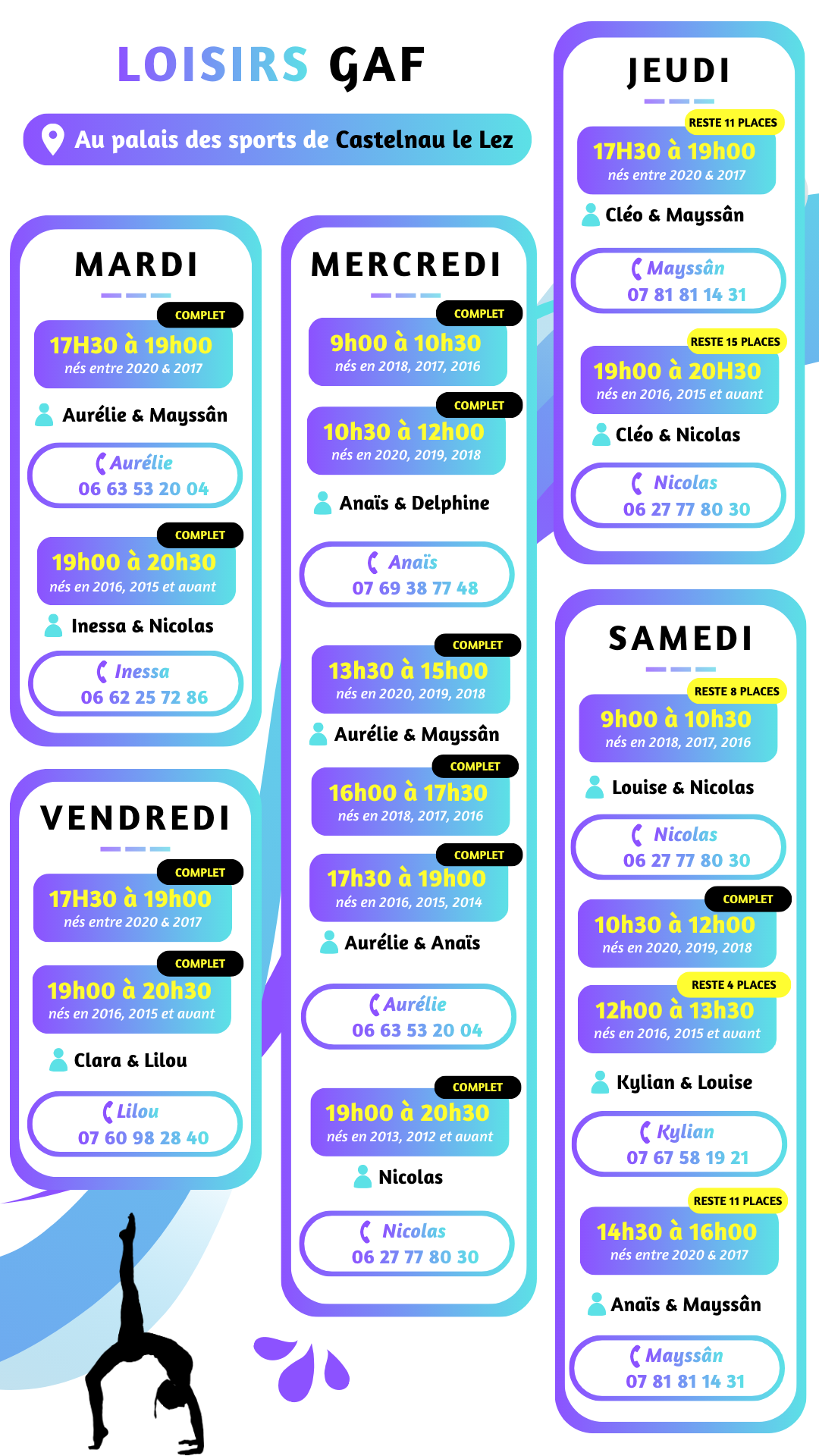 LOISIRS GAF

Au palais des sports de Castelnau le Lez

MARDI

COMPLET
17H30 à 19h00
nés entre 2020 & 2017

Aurélie & Mayssân

Aurélie
06 63 53 20 04

COMPLET
19h00 à 20h30
nés en 2016, 2015 et avant

Inessa & Nicolas

Inessa
06 62 25 72 86

VENDREDI

COMPLET
17H30 à 19h00
nés entre 2020 & 2017

COMPLET
19h00 à 20h30
nés en 2016, 2015 et avant

Clara & Lilou

Lilou
07 60 98 28 40

MERCREDI

COMPLET
9h00 à 10h30
nés en 2018, 2017, 2016

COMPLET
10h30 à 12h00
nés en 2020, 2019, 2018

Anaïs & Delphine

Anaïs
07 69 38 77 48

COMPLET
13h30 à 15h00
nés en 2020, 2019, 2018

Aurélie & Mayssân

COMPLET
16h00 à 17h30
nés en 2018, 2017, 2016

COMPLET
17h30 à 19h00
nés en 2016, 2015, 2014

Aurélie & Anaïs

Aurélie
06 63 53 20 04

COMPLET
19h00 à 20h30
nés en 2013, 2012 et avant

Nicolas

Nicolas
06 27 77 80 30

JEUDI

RESTE 11 PLACES
17H30 à 19h00
nés entre 2020 & 2017

Cléo & Mayssân

Mayssân
07 81 81 14 31

RESTE 15 PLACES
19h00 à 20H30
nés en 2016, 2015 et avant

Cléo & Nicolas

Nicolas
06 27 77 80 30

SAMEDI

RESTE 8 PLACES
9h00 à 10h30
nés en 2018, 2017, 2016

Louise & Nicolas

Nicolas
06 27 77 80 30

COMPLET
10h30 à 12h00
nés en 2020, 2019, 2018

RESTE 4 PLACES
12h00 à 13h30
nés en 2016, 2015 et avant

Kylian & Louise

Kylian
07 67 58 19 21

RESTE 11 PLACES
14h30 à 16h00
nés entre 2020 & 2017

Anaïs & Mayssân

Mayssân
07 81 81 14 31